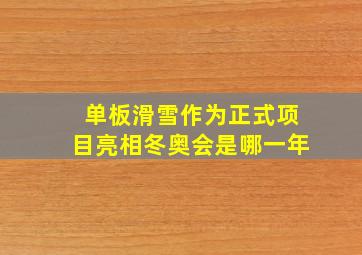 单板滑雪作为正式项目亮相冬奥会是哪一年